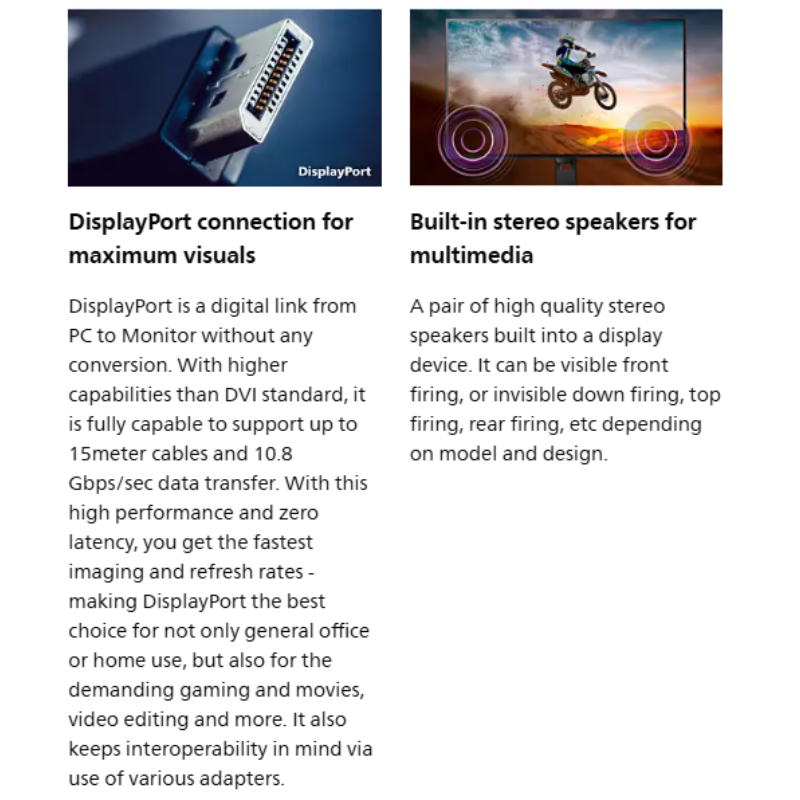 DisplayPort

DisplayPort connection for maximum visuals

DisplayPort is a digital link from PC to Monitor without any conversion. With higher capabilities than DVI standard, it is fully capable to support up to 15meter cables and 10.8 Gbps/sec data transfer. With this high performance and zero latency, you get the fastest imaging and refresh rates - making DisplayPort the best choice for not only general office or home use, but also for the demanding gaming and movies, video editing and more. It also keeps interoperability in mind via use of various adapters.

Built-in stereo speakers for multimedia

A pair of high quality stereo speakers built into a display device. It can be visible front firing, or invisible down firing, top firing, rear firing, etc depending on model and design.